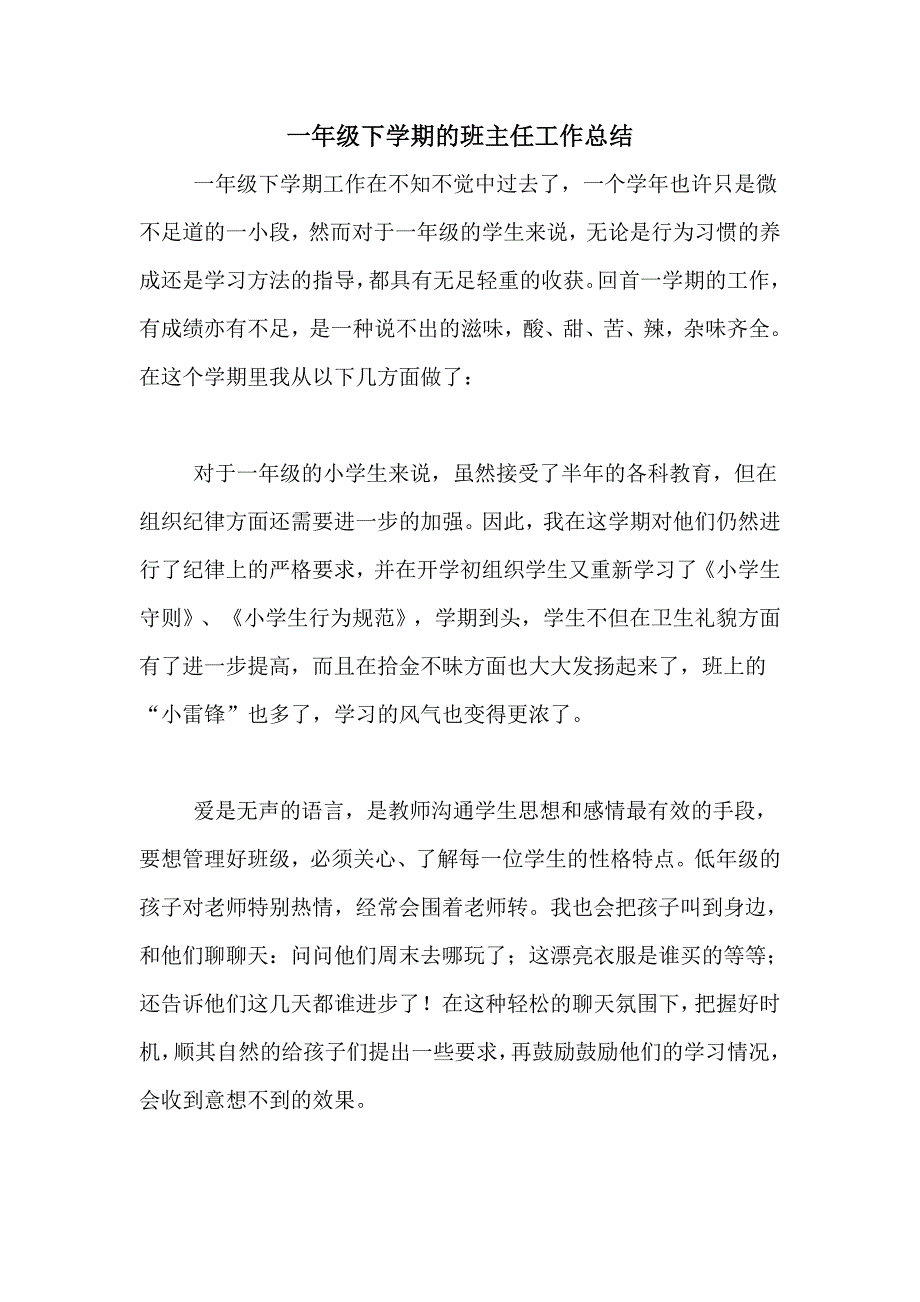 一年级下学期的班主任工作总结

一年级下学期工作在不知不觉中过去了，一个学年也许只是微不足道的一小段，然而对于一年级的学生来说，无论是行为习惯的养成还是学习方法的指导，都具有无足轻重的收获。回首一学期的工作，有成绩亦有不足，是一种说不出的滋味，酸、甜、苦、辣，杂味齐全。在这个学期里我从以下几方面做了：

对于一年级的小学生来说，虽然接受了半年的各科教育，但在组织纪律方面还需要进一步的加强。因此，我在这学期对他们仍然进行了纪律上的严格要求，并在开学初组织学生又重新学习了《小学生守则》、《小学生行为规范》，学期到头，学生不但在卫生礼貌方面有了进一步提高，而且在拾金不昧方面也大大发扬起来了，班上的“小雷锋”也多了，学习的风气也变得更浓了。

爱是无声的语言，是教师沟通学生思想和感情最有效的手段，要想管理好班级，必须关心、了解每一位学生的性格特点。低年级的孩子对老师特别热情，经常会围着老师转。我也会把孩子叫到身边，和他们聊聊天：问问他们周末去哪玩了；这漂亮衣服是谁买的等等；还告诉他们这几天都谁进步了！在这种轻松的聊天氛围下，把握好时机，顺其自然的给孩子们提出一些要求，再鼓励鼓励他们的学习情况，会收到意想不到的效果。